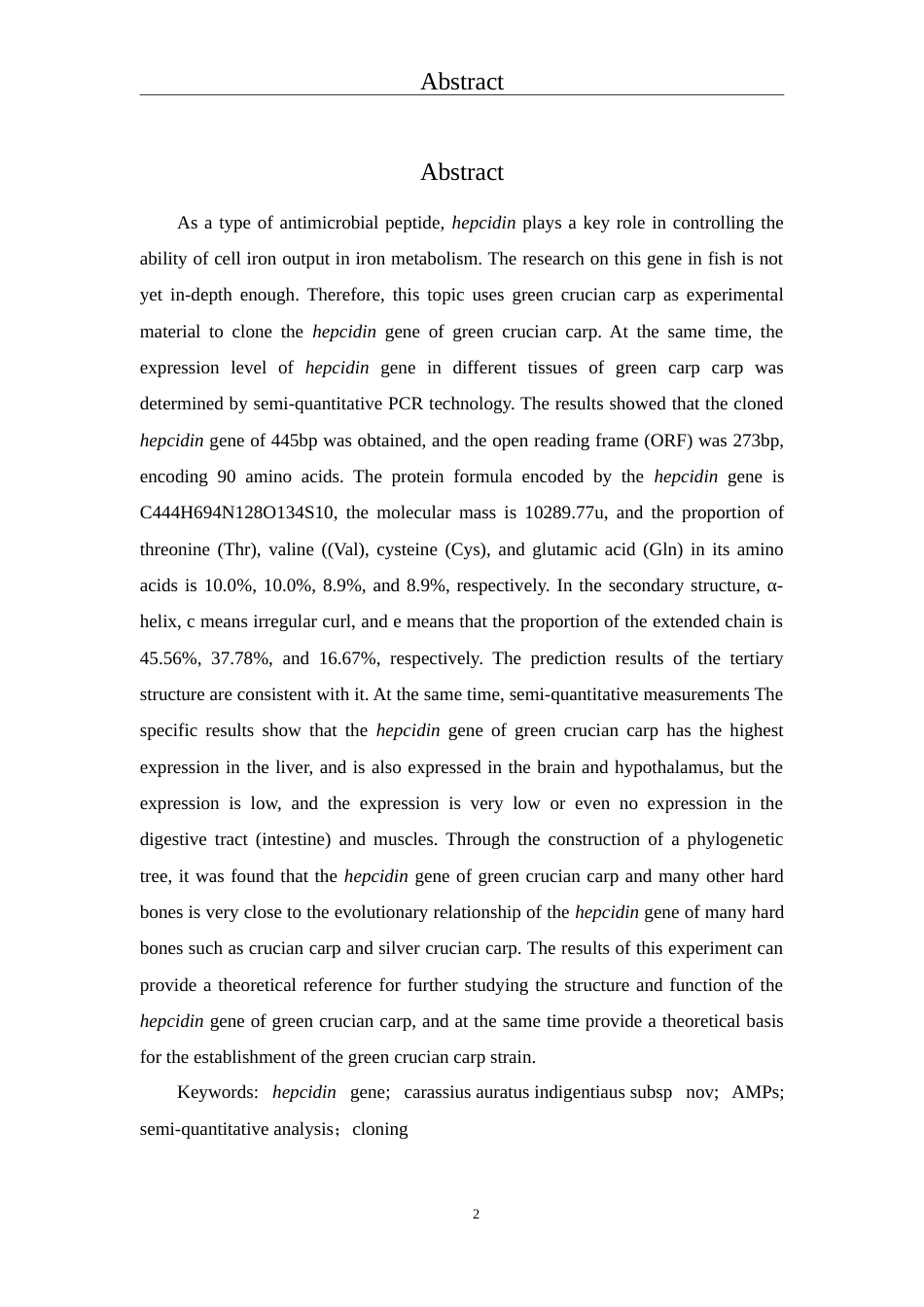 Abstract

Abstract

As a type of antimicrobial peptide, hepcidin plays a key role in controlling the ability of cell iron output in iron metabolism. The research on this gene in fish is not yet in-depth enough. Therefore, this topic uses green crucian carp as experimental material to clone the hepcidin gene of green crucian carp. At the same time, the expression level of hepcidin gene in different tissues of green carp carp was determined by semi-quantitative PCR technology. The results showed that the cloned hepcidin gene of 445bp was obtained, and the open reading frame (ORF) was 273bp, encoding 90 amino acids. The protein formula encoded by the hepcidin gene is C444H694N128O134S10, the molecular mass is 10289.77u, and the proportion of threonine (Thr), valine ((Val), cysteine (Cys), and glutamic acid (Gln) in its amino acids is 10.0%, 10.0%, 8.9%, and 8.9%, respectively. In the secondary structure, α-helix, c means irregular curl, and e means that the proportion of the extended chain is 45.56%, 37.78%, and 16.67%, respectively. The prediction results of the tertiary structure are consistent with it. At the same time, semi-quantitative measurements The specific results show that the hepcidin gene of green crucian carp has the highest expression in the liver, and is also expressed in the brain and hypothalamus, but the expression is low, and the expression is very low or even no expression in the digestive tract (intestine) and muscles. Through the construction of a phylogenetic tree, it was found that the hepcidin gene of green crucian carp and many other hard bones is very close to the evolutionary relationship of the hepcidin gene of many hard bones such as crucian carp and silver crucian carp. The results of this experiment can provide a theoretical reference for further studying the structure and function of the hepcidin gene of green crucian carp, and at the same time provide a theoretical basis for the establishment of the green crucian carp strain.

Keywords: hepcidin gene; carassius auratus indigentiaus subsp nov; AMPs; semi-quantitative analysis；cloning

2